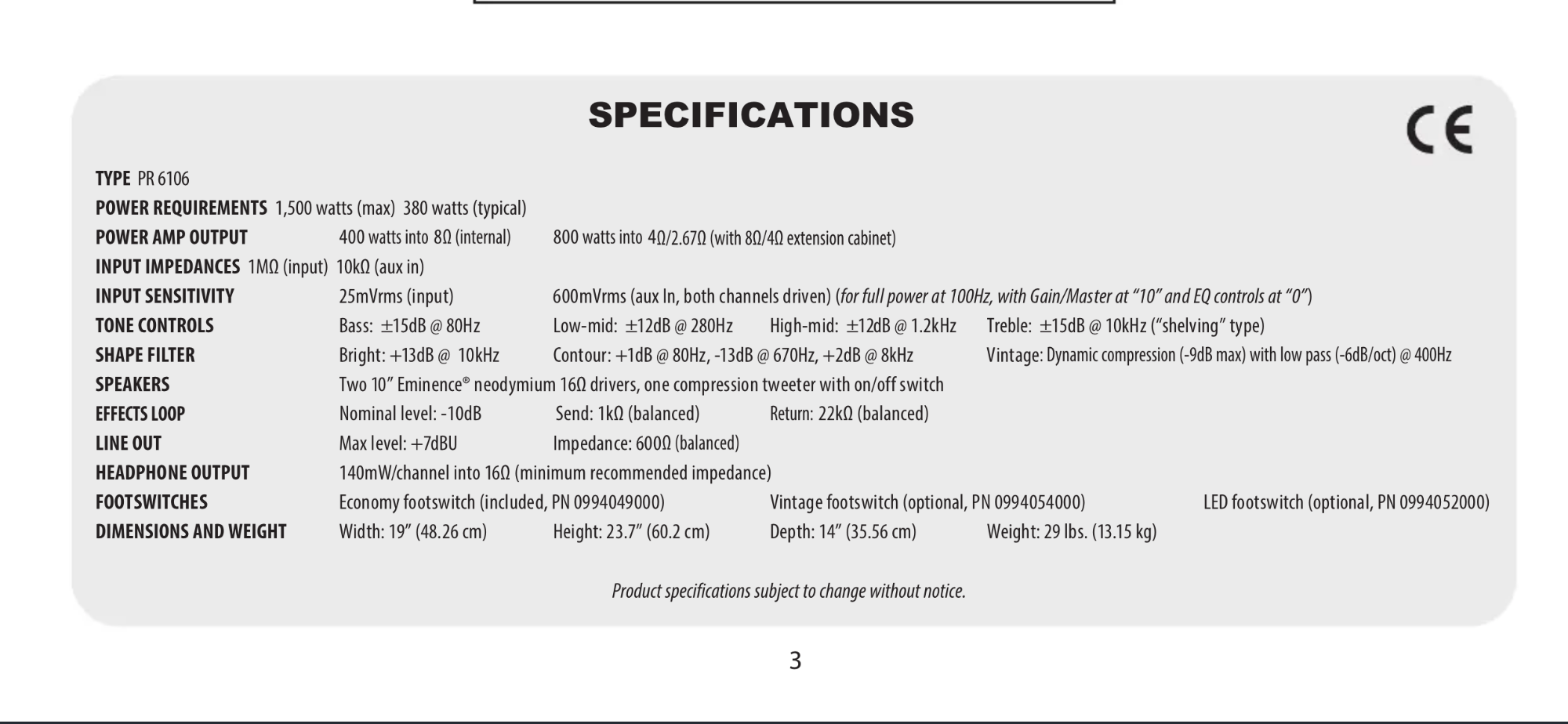 SPECIFICATIONS

CE

TYPE PR 6106

POWER REQUIREMENTS 1,500 watts (max) 380 watts (typical)

POWER AMP OUTPUT 400 watts into 8Ω (internal) 800 watts into 4Ω/2.67Ω (with 8Ω/4Ω extension cabinet)

INPUT IMPEDANCES 1MΩ (input) 10kΩ (aux in)

INPUT SENSITIVITY 25mVrms (input) 600mVrms (aux In, both channels driven) (for full power at 100Hz, with Gain/Master at "10" and EQ controls at "0")

TONE CONTROLS Bass: ±15dB @ 80Hz Low-mid: ±12dB @ 280Hz High-mid: ±12dB @ 1.2kHz Treble: ±15dB @ 10kHz ("shelving" type)

SHAPE FILTER Bright: +13dB @ 10kHz Contour: +1dB @ 80Hz, -13dB @ 670Hz, +2dB @ 8kHz Vintage: Dynamic compression (-9dB max) with low pass (-6dB/oct) @ 400Hz

SPEAKERS Two 10" Eminence® neodymium 16Ω drivers, one compression tweeter with on/off switch

EFFECTS LOOP Nominal level: -10dB Send: 1kΩ (balanced) Return: 22kΩ (balanced)

LINE OUT Max level: +7dBU Impedance: 600Ω (balanced)

HEADPHONE OUTPUT 140mW/channel into 16Ω (minimum recommended impedance)

FOOTSWITCHES Economy footswitch (included, PN 0994049000) Vintage footswitch (optional, PN 0994054000) LED footswitch (optional, PN 0994052000)

DIMENSIONS AND WEIGHT Width: 19" (48.26 cm) Height: 23.7" (60.2 cm) Depth: 14" (35.56 cm) Weight: 29 lbs. (13.15 kg)

Product specifications subject to change without notice.

3